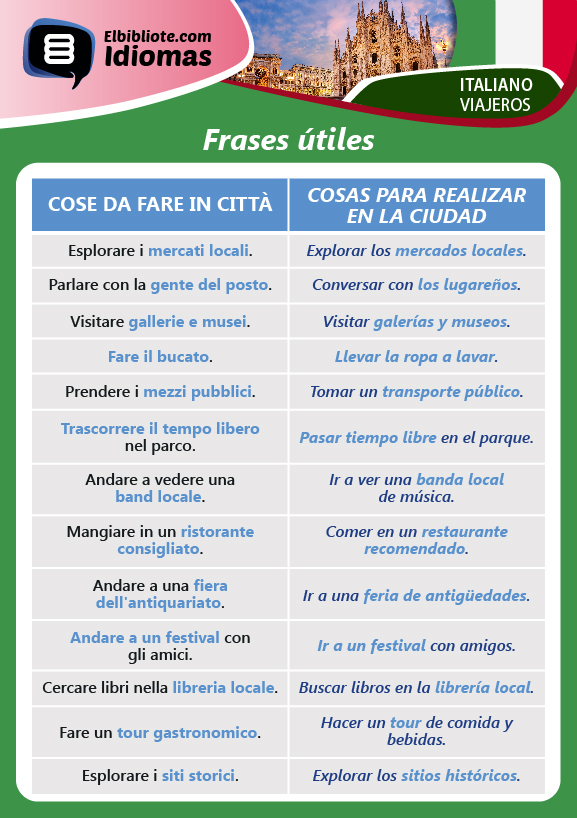 Elbibliote.com
Idiomas

ITALIANO
VIAJEROS

Frases útiles

| COSE DA FARE IN CITTÀ | COSAS PARA REALIZAR EN LA CIUDAD |
|---|---|
| Esplorare i mercati locali. | Explorar los mercados locales. |
| Parlare con la gente del posto. | Conversar con los lugareños. |
| Visitare gallerie e musei. | Visitar galerías y museos. |
| Fare il bucato. | Llevar la ropa a lavar. |
| Prendere i mezzi pubblici. | Tomar un transporte público. |
| Trascorrere il tempo libero nel parco. | Pasar tiempo libre en el parque. |
| Andare a vedere una band locale. | Ir a ver una banda local de música. |
| Mangiare in un ristorante consigliato. | Comer en un restaurante recomendado. |
| Andare a una fiera dell'antiquariato. | Ir a una feria de antigüedades. |
| Andare a un festival con gli amici. | Ir a un festival con amigos. |
| Cercare libri nella libreria locale. | Buscar libros en la librería local. |
| Fare un tour gastronomico. | Hacer un tour de comida y bebidas. |
| Esplorare i siti storici. | Explorar los sitios históricos. |